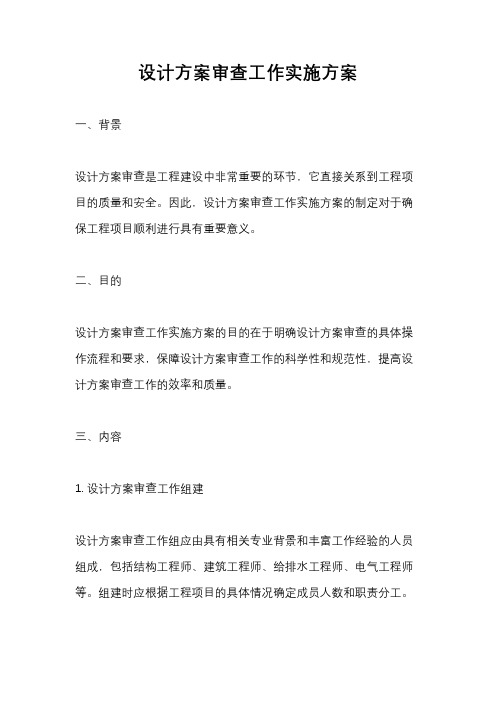 设计方案审查工作实施方案

一、背景

设计方案审查是工程建设中非常重要的环节，它直接关系到工程项目的质量和安全。因此，设计方案审查工作实施方案的制定对于确保工程项目顺利进行具有重要意义。

二、目的

设计方案审查工作实施方案的目的在于明确设计方案审查的具体操作流程和要求，保障设计方案审查工作的科学性和规范性，提高设计方案审查工作的效率和质量。

三、内容

1. 设计方案审查工作组建

设计方案审查工作组应由具有相关专业背景和丰富工作经验的人员组成，包括结构工程师、建筑工程师、给排水工程师、电气工程师等。组建时应根据工程项目的具体情况确定成员人数和职责分工。